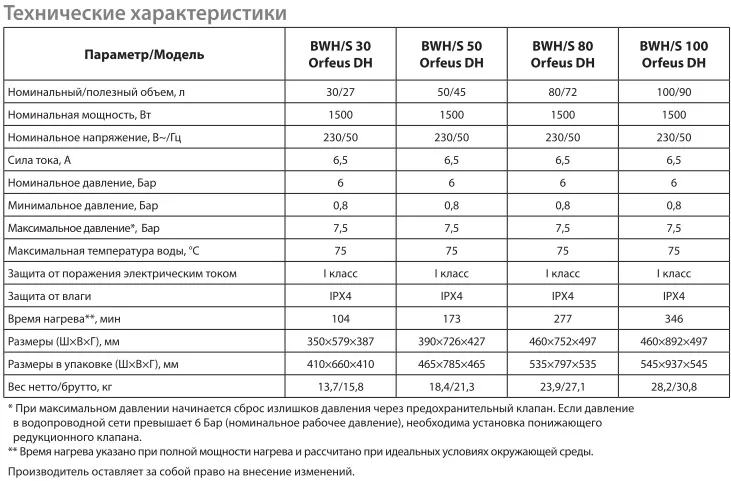 Технические характеристики

| Параметр/Модель | BWH/S 30 Orfeus DH | BWH/S 50 Orfeus DH | BWH/S 80 Orfeus DH | BWH/S 100 Orfeus DH |
|---|---|---|---|---|
| Номинальный/полезный объем, л | 30/27 | 50/45 | 80/72 | 100/90 |
| Номинальная мощность, Вт | 1500 | 1500 | 1500 | 1500 |
| Номинальное напряжение, В~/Гц | 230/50 | 230/50 | 230/50 | 230/50 |
| Сила тока, А | 6,5 | 6,5 | 6,5 | 6,5 |
| Номинальное давление, Бар | 6 | 6 | 6 | 6 |
| Минимальное давление, Бар | 0,8 | 0,8 | 0,8 | 0,8 |
| Максимальное давление*, Бар | 7,5 | 7,5 | 7,5 | 7,5 |
| Максимальная температура воды, °С | 75 | 75 | 75 | 75 |
| Защита от поражения электрическим током | I класс | I класс | I класс | I класс |
| Защита от влаги | IPX4 | IPX4 | IPX4 | IPX4 |
| Время нагрева**, мин | 104 | 173 | 277 | 346 |
| Размеры (Ш×В×Г), мм | 350×579×387 | 390×726×427 | 460×752×497 | 460×892×497 |
| Размеры в упаковке (Ш×В×Г), мм | 410×660×410 | 465×785×465 | 535×797×535 | 545×937×545 |
| Вес нетто/брутто, кг | 13,7/15,8 | 18,4/21,3 | 23,9/27,1 | 28,2/30,8 |

* При максимальном давлении начинается сброс излишков давления через предохранительный клапан. Если давление в водопроводной сети превышает 6 Бар (номинальное рабочее давление), необходима установка понижающего редукционного клапана.
** Время нагрева указано при полной мощности нагрева и рассчитано при идеальных условиях окружающей среды.

Производитель оставляет за собой право на внесение изменений.